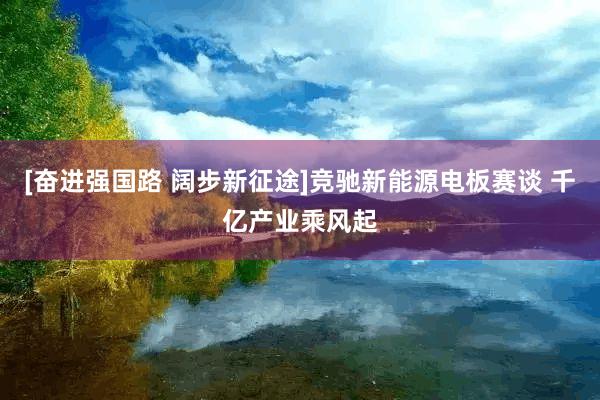 [奋进强国路 阔步新征途]竞驰新能源电板赛谈 千亿产业乘风起